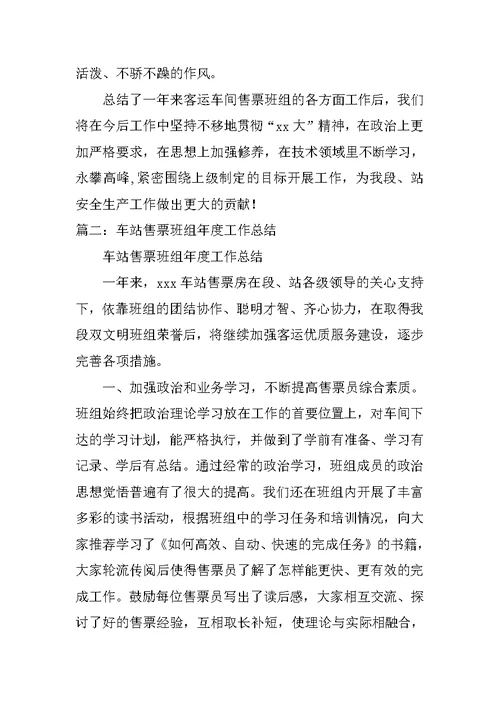 活泼、不骄不躁的作风。

总结了一年来客运车间售票班组的各方面工作后，我们将在今后工作中坚持不移地贯彻“xx 大”精神，在政治上更加严格要求，在思想上加强修养，在技术领域里不断学习，永攀高峰,紧密围绕上级制定的目标开展工作，为我段、站安全生产工作做出更大的贡献！

篇二：车站售票班组年度工作总结

车站售票班组年度工作总结

一年来，xxx 车站售票房在段、站各级领导的关心支持下，依靠班组的团结协作、聪明才智、齐心协力，在取得我段双文明班组荣誉后，将继续加强客运优质服务建设，逐步完善各项措施。

一、加强政治和业务学习，不断提高售票员综合素质。班组始终把政治理论学习放在工作的首要位置上，对车间下达的学习计划，能严格执行，并做到了学前有准备、学习有记录、学后有总结。通过经常的政治学习，班组成员的政治思想觉悟普遍有了很大的提高。我们还在班组内开展了丰富多彩的读书活动，根据班组中的学习任务和培训情况，向大家推荐学习了《如何高效、自动、快速的完成任务》的书籍，大家轮流传阅后使得售票员了解了怎样能更快、更有效的完成工作。鼓励每位售票员写出了读后感，大家相互交流、探讨了好的售票经验，互相取长补短，使理论与实际相融合，